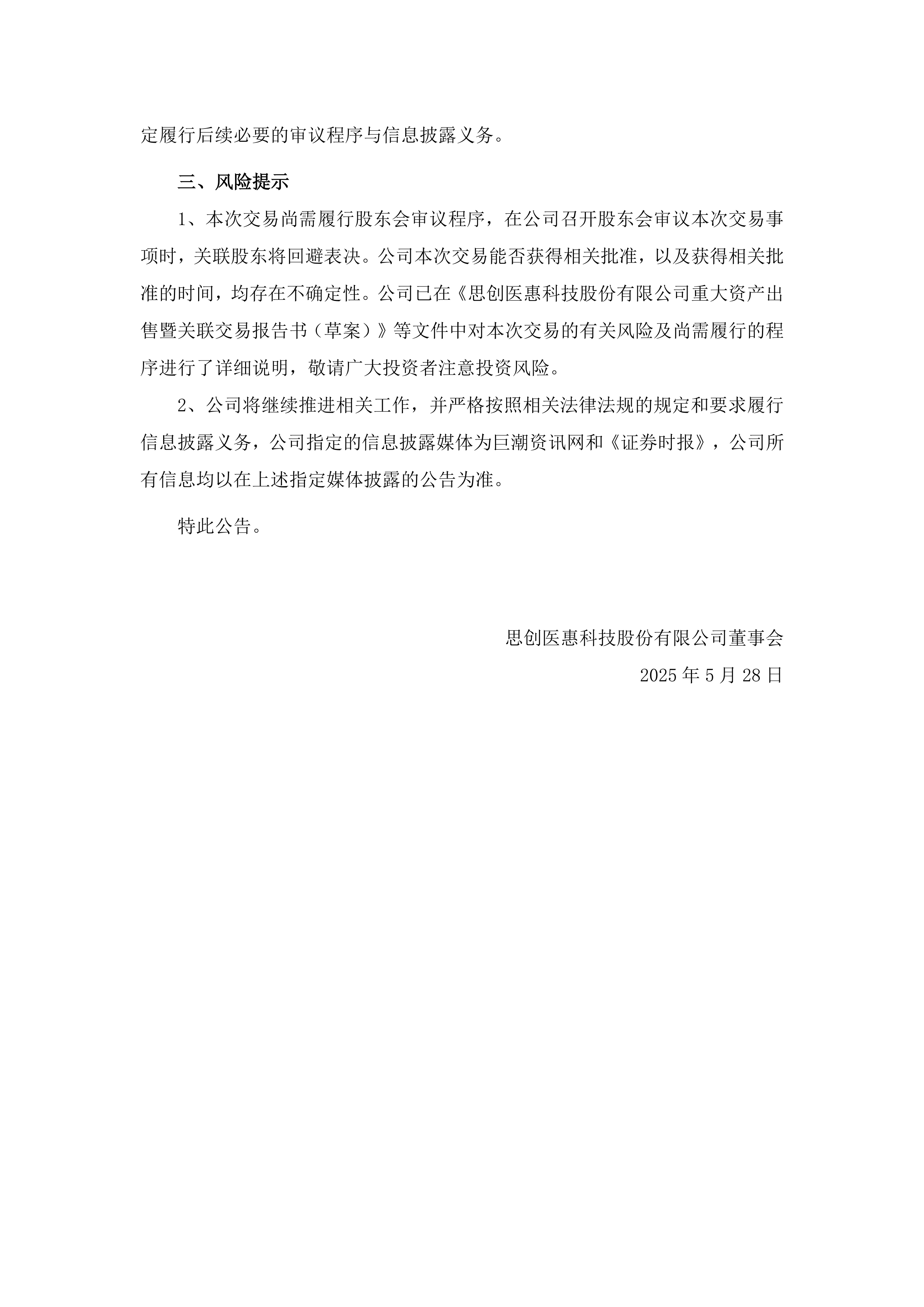 定履行后续必要的审议程序与信息披露义务。

三、风险提示

1、本次交易尚需履行股东会审议程序，在公司召开股东会审议本次交易事项时，关联股东将回避表决。公司本次交易能否获得相关批准，以及获得相关批准的时间，均存在不确定性。公司已在《思创医惠科技股份有限公司重大资产出售暨关联交易报告书（草案）》等文件中对本次交易的有关风险及尚需履行的程序进行了详细说明，敬请广大投资者注意投资风险。

2、公司将继续推进相关工作，并严格按照相关法律法规的规定和要求履行信息披露义务，公司指定的信息披露媒体为巨潮资讯网和《证券时报》，公司所有信息均以在上述指定媒体披露的公告为准。

特此公告。

思创医惠科技股份有限公司董事会

2025 年 5 月 28 日